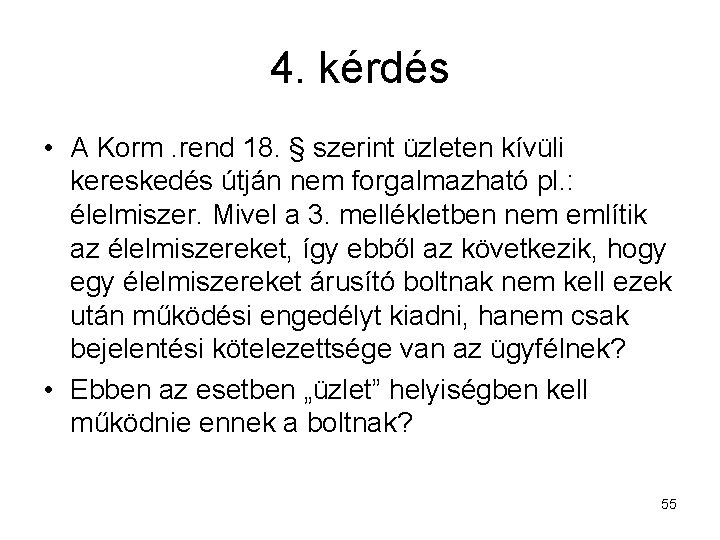 4. kérdés

• A Korm .rend 18. § szerint üzleten kívüli kereskedés útján nem forgalmazható pl.: élelmiszer. Mivel a 3. mellékletben nem említik az élelmiszereket, így ebből az következik, hogy egy élelmiszereket árusító boltnak nem kell ezek után működési engedélyt kiadni, hanem csak bejelentési kötelezettsége van az ügyfélnek?

• Ebben az esetben „üzlet” helyiségben kell működnie ennek a boltnak?

55